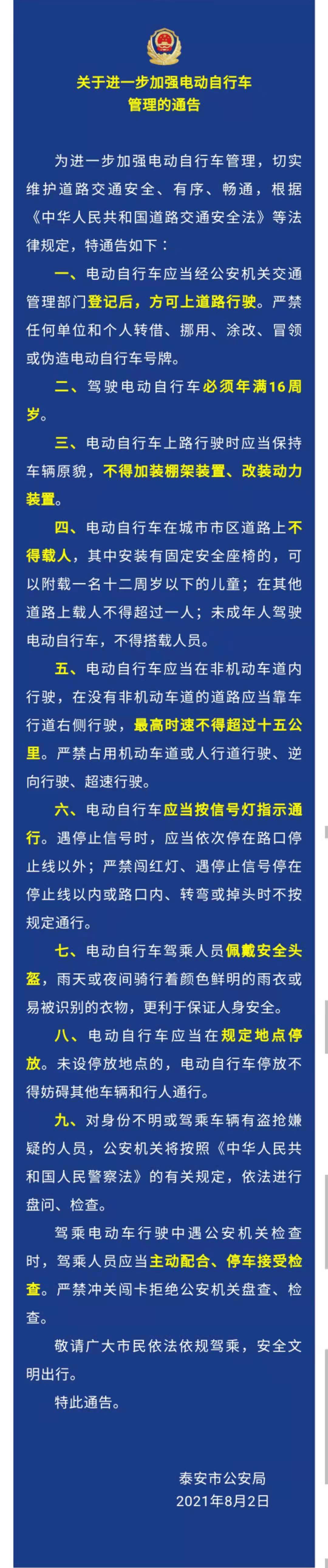 关于进一步加强电动自行车管理的通告

为进一步加强电动自行车管理，切实维护道路交通安全、有序、畅通，根据《中华人民共和国道路交通安全法》等法律规定，特通告如下：

一、电动自行车应当经公安机关交通管理部门登记后，方可上道路行驶。严禁任何单位和个人转借、挪用、涂改、冒领或伪造电动自行车号牌。

二、驾驶电动自行车必须年满16周岁。

三、电动自行车上路行驶时应当保持车辆原貌，不得加装棚架装置、改装动力装置。

四、电动自行车在城市市区道路上不得载人，其中安装有固定安全座椅的，可以附载一名十二周岁以下的儿童；在其他道路上载人不得超过一人；未成年人驾驶电动自行车，不得搭载人员。

五、电动自行车应当在非机动车道内行驶，在没有非机动车道的道路应当靠车行道右侧行驶，最高时速不得超过十五公里。严禁占用机动车道或人行道行驶、逆向行驶、超速行驶。

六、电动自行车应当按信号灯指示通行。遇停止信号时，应当依次停在路口停止线以外；严禁闯红灯、遇停止信号停在停止线以内或路口内、转弯或掉头时不按规定通行。

七、电动自行车驾乘人员佩戴安全头盔，雨天或夜间骑行着颜色鲜明的雨衣或易被识别的衣物，更利于保证人身安全。

八、电动自行车应当在规定地点停放。未设停放地点的，电动自行车停放不得妨碍其他车辆和行人通行。

九、对身份不明或驾乘车辆有盗抢嫌疑的人员，公安机关将按照《中华人民共和国人民警察法》的有关规定，依法进行盘问、检查。

驾乘电动车行驶中遇公安机关检查时，驾乘人员应当主动配合、停车接受检查。严禁冲关闯卡拒绝公安机关盘查、检查。

敬请广大市民依法依规驾乘，安全文明出行。

特此通告。

泰安市公安局
2021年8月2日